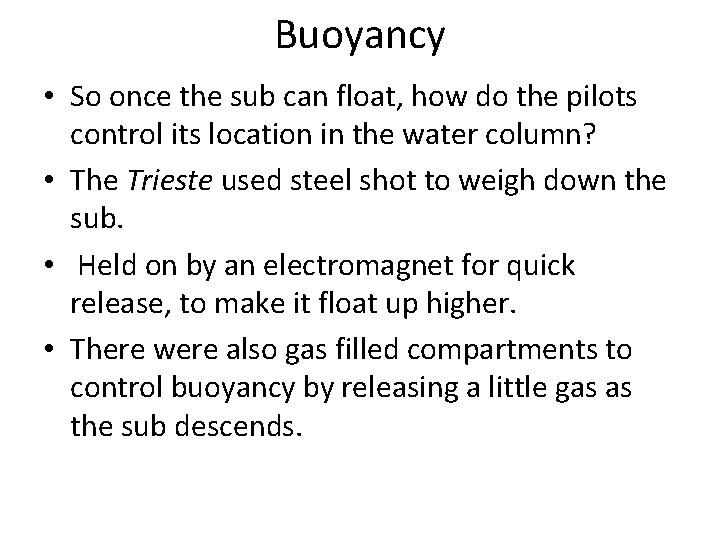 Buoyancy

• So once the sub can float, how do the pilots control its location in the water column?

• The Trieste used steel shot to weigh down the sub.

• Held on by an electromagnet for quick release, to make it float up higher.

• There were also gas filled compartments to control buoyancy by releasing a little gas as the sub descends.